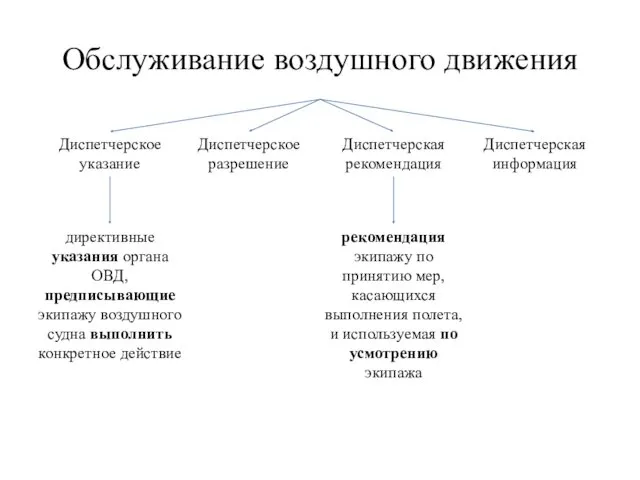 Обслуживание воздушного движения

Диспетчерское указание

Диспетчерское разрешение

Диспетчерская рекомендация

Диспетчерская информация

директивные указания органа ОВД, предписывающие экипажу воздушного судна выполнить конкретное действие

рекомендация экипажу по принятию мер, касающихся выполнения полета, и используемая по усмотрению экипажа